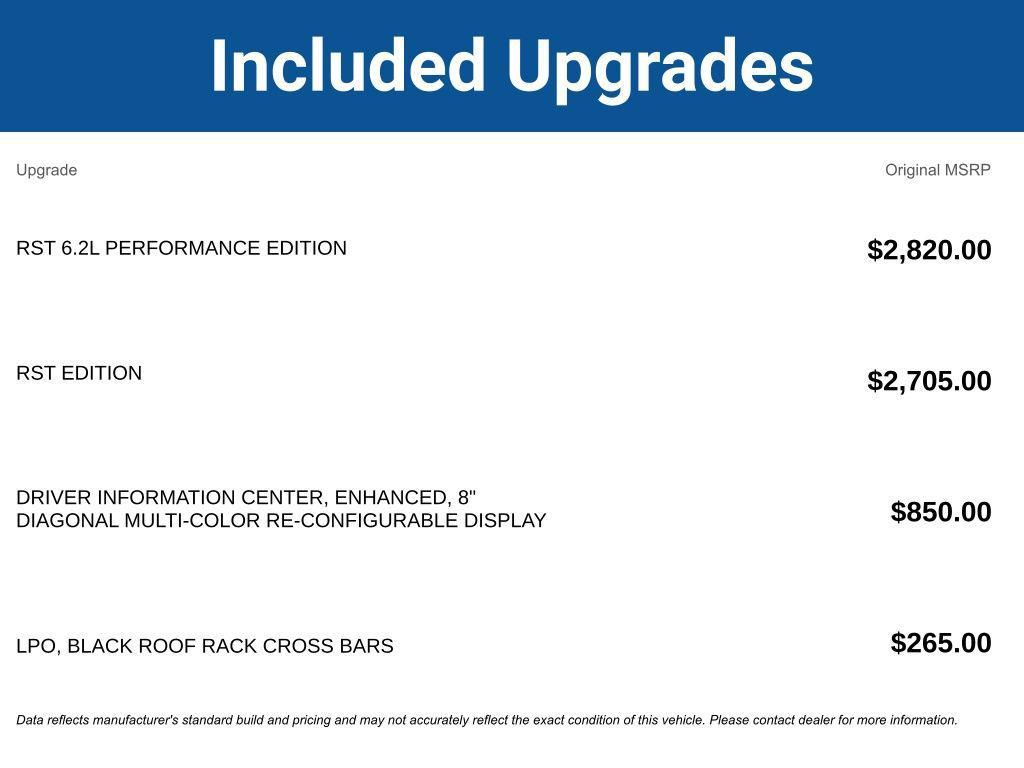 Included Upgrades

| Upgrade | Original MSRP |
|---|---|
| RST 6.2L PERFORMANCE EDITION | $2,820.00 |
| RST EDITION | $2,705.00 |
| DRIVER INFORMATION CENTER, ENHANCED, 8" DIAGONAL MULTI-COLOR RE-CONFIGURABLE DISPLAY | $850.00 |
| LPO, BLACK ROOF RACK CROSS BARS | $265.00 |

Data reflects manufacturer's standard build and pricing and may not accurately reflect the exact condition of this vehicle. Please contact dealer for more information.